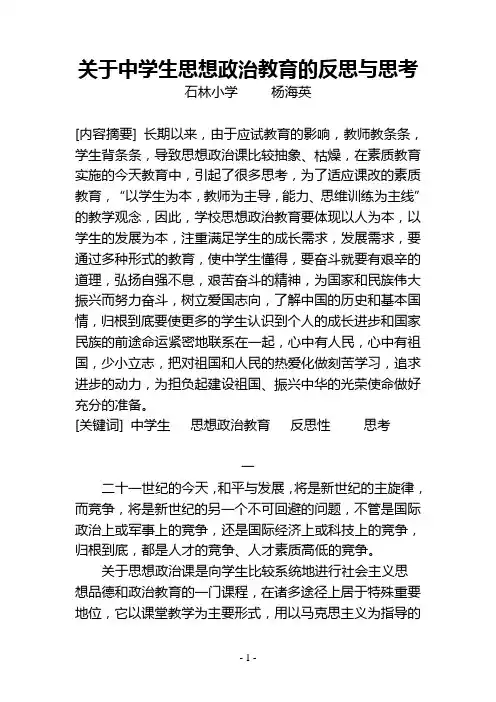 关于中学生思想政治教育的反思与思考

石林小学　　杨海英

[内容摘要] 长期以来，由于应试教育的影响，教师教条条，学生背条条，导致思想政治课比较抽象、枯燥，在素质教育实施的今天教育中，引起了很多思考，为了适应课改的素质教育，“以学生为本，教师为主导，能力、思维训练为主线”的教学观念，因此，学校思想政治教育要体现以人为本，以学生的发展为本，注重满足学生的成长需求，发展需求，要通过多种形式的教育，使中学生懂得，要奋斗就要有艰辛的道理，弘扬自强不息，艰苦奋斗的精神，为国家和民族伟大振兴而努力奋斗，树立爱国志向，了解中国的历史和基本国情，归根到底要使更多的学生认识到个人的成长进步和国家民族的前途命运紧密地联系在一起，心中有人民，心中有祖国，少小立志，把对祖国和人民的热爱化做刻苦学习，追求进步的动力，为担负起建设祖国、振兴中华的光荣使命做好充分的准备。

[关键词] 中学生　思想政治教育　反思性　思考

一

二十一世纪的今天，和平与发展，将是新世纪的主旋律，而竞争，将是新世纪的另一个不可回避的问题，不管是国际政治上或军事上的竞争，还是国际经济上或科技上的竞争，归根到底，都是人才的竞争、人才素质高低的竞争。

关于思想政治课是向学生比较系统地进行社会主义思想品德和政治教育的一门课程，在诸多途径上居于特殊重要地位，它以课堂教学为主要形式，用以马克思主义为指导的

- 1 -